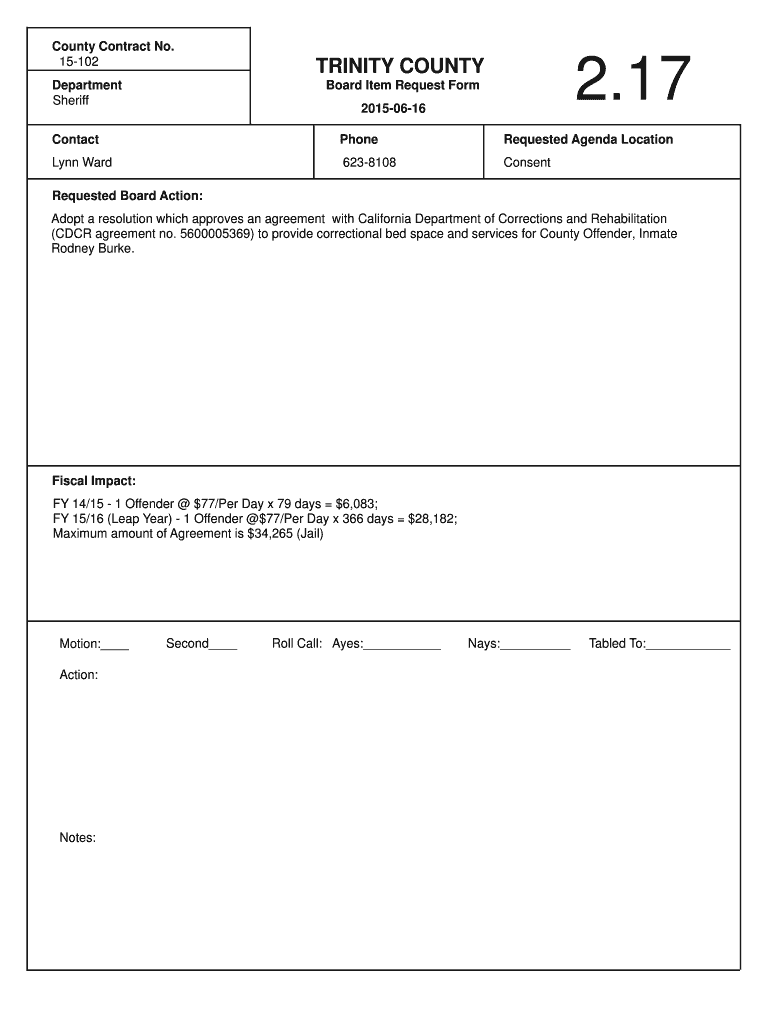 County Contract No.
15-102

Department
Sheriff

TRINITY COUNTY
Board Item Request Form
2015-06-16

2.17

| Contact | Phone | Requested Agenda Location |
|---|---|---|
| Lynn Ward | 623-8108 | Consent |

Requested Board Action:

Adopt a resolution which approves an agreement with California Department of Corrections and Rehabilitation (CDCR agreement no. 5600005369) to provide correctional bed space and services for County Offender, Inmate Rodney Burke.

Fiscal Impact:

FY 14/15 - 1 Offender @ \$77/Per Day x 79 days = \$6,083;
FY 15/16 (Leap Year) - 1 Offender @\$77/Per Day x 366 days = \$28,182;
Maximum amount of Agreement is \$34,265 (Jail)

Motion:____ Second____ Roll Call: Ayes:___________ Nays:__________ Tabled To:____________

Action:

Notes: